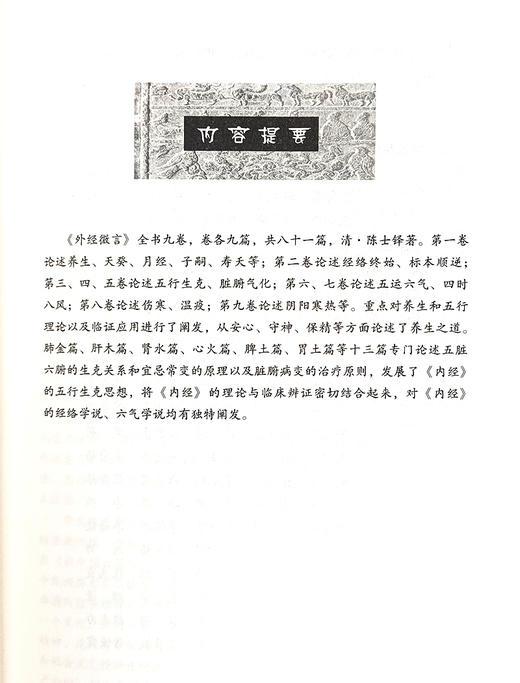 内容提要

《外经微言》全书九卷，卷各九篇，共八十一篇，清·陈士铎著。第一卷论述养生、天癸、月经、子嗣、寿夭等；第二卷论述经络终始、标本顺逆；第三、四、五卷论述五行生克、脏腑气化；第六、七卷论述五运六气、四时八风；第八卷论述伤寒、温疫；第九卷论述阴阳寒热等。重点对养生和五行理论以及临证应用进行了阐发，从安心、守神、保精等方面论述了养生之道。肺金篇、肝木篇、肾水篇、心火篇、脾土篇、胃土篇等十三篇专门论述五脏六腑的生克关系和宜忌常变的原理以及脏腑病变的治疗原则，发展了《内经》的五行生克思想，将《内经》的理论与临床辨证密切结合起来，对《内经》的经络学说、六气学说均有独特阐发。